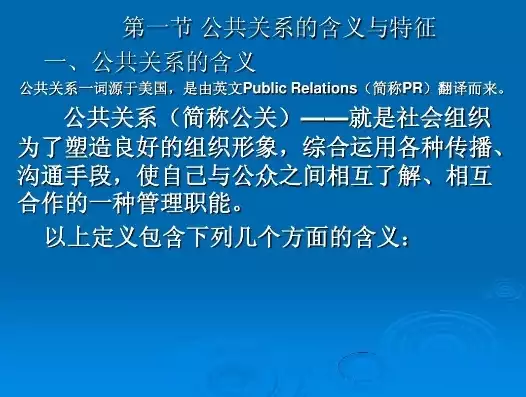 第一节 公共关系的含义与特征

一、公共关系的含义

公共关系一词源于美国，是由英文Public Relations（简称PR）翻译而来。

公共关系（简称公关）——就是社会组织为了塑造良好的组织形象，综合运用各种传播、沟通手段，使自己与公众之间相互了解、相互合作的一种管理职能。

以上定义包含下列几个方面的含义：